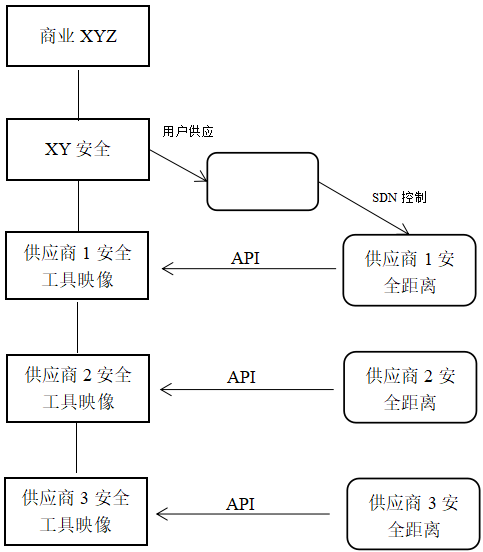 商业 XYZ

XY 安全

用户供应

SDN 控制

供应商 1 安全工具映像

API

供应商 1 安全距离

供应商 2 安全工具映像

API

供应商 2 安全距离

供应商 3 安全工具映像

API

供应商 3 安全距离